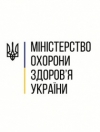 МІНІСТЕРСТВО
ОХОРОНИ
ЗДОРОВ'Я
УКРАЇНИ